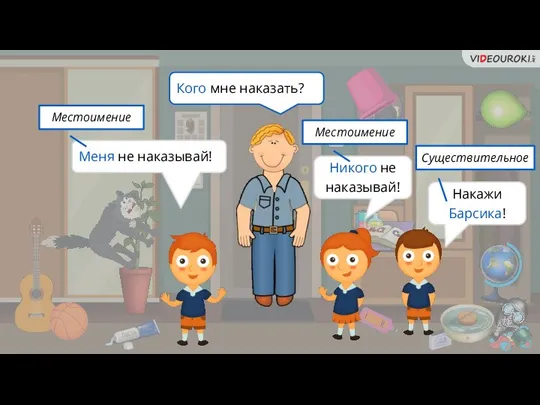 VIDEOUROKI

Кого мне наказать?

Местоимение

Меня не наказывай!

Местоимение

Никого не наказывай!

Существительное

Накажи Барсика!